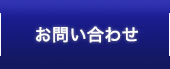 お問い合わせ